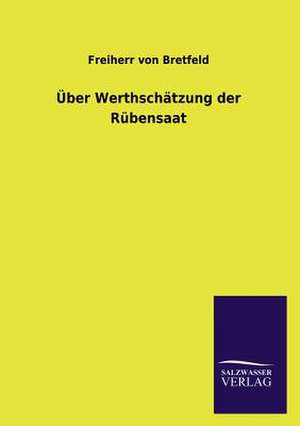 Freiherr von Bretfeld

Über Werthschätzung der Rübensaat

SALZWASSER VERLAG